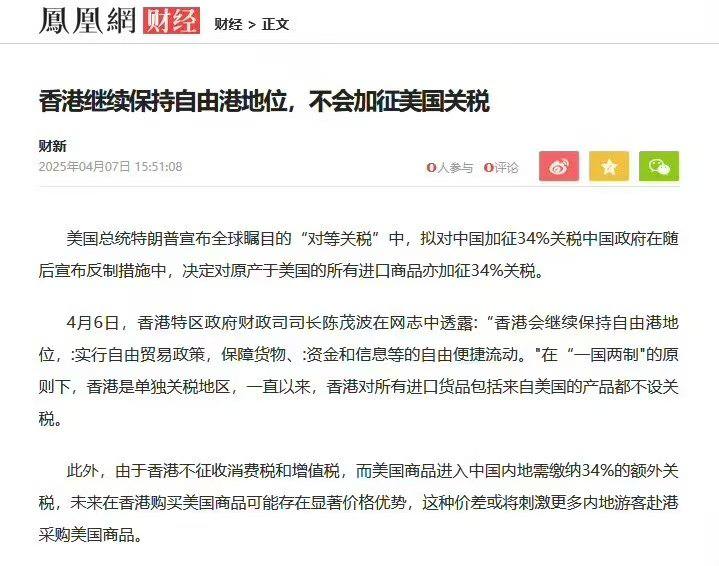 鳳凰網 财经 财经 > 正文

香港继续保持自由港地位，不会加征美国关税

财新
2025年04月07日 15:51:08

0人参与 0评论

美国总统特朗普宣布全球瞩目的“对等关税”中，拟对中国加征34%关税中国政府在随后宣布反制措施中，决定对原产于美国的所有进口商品亦加征34%关税。

4月6日，香港特区政府财政司司长陈茂波在网志中透露：“香港会继续保持自由港地位，:实行自由贸易政策，保障货物、:资金和信息等的自由便捷流动。"在“一国两制"的原则下，香港是单独关税地区，一直以来，香港对所有进口货品包括来自美国的产品都不设关税。

此外，由于香港不征收消费税和增值税，而美国商品进入中国内地需缴纳34%的额外关税，未来在香港购买美国商品可能存在显著价格优势，这种价差或将刺激更多内地游客赴港采购美国商品。